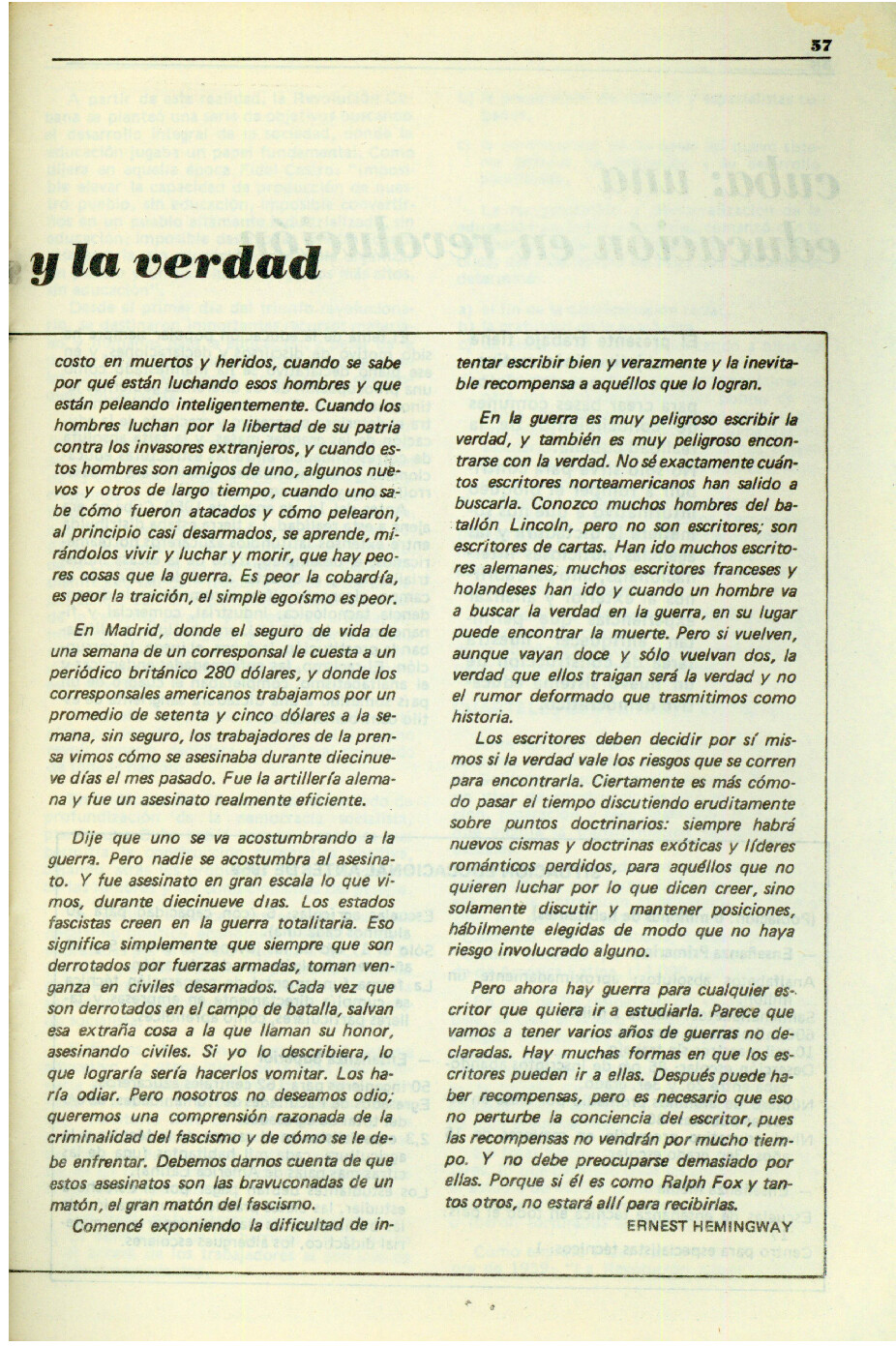 57

y la verdad

costo en muertos y heridos, cuando se sabe por qué están luchando esos hombres y que están peleando inteligentemente. Cuando los hombres luchan por la libertad de su patria contra los invasores extranjeros, y cuando estos hombres son amigos de uno, algunos nuevos y otros de largo tiempo, cuando uno sabe cómo fueron atacados y cómo pelearon, al principio casi desarmados, se aprende, mirándolos vivir y luchar y morir, que hay peores cosas que la guerra. Es peor la cobardía, es peor la traición, el simple egoísmo es peor.

En Madrid, donde el seguro de vida de una semana de un corresponsal le cuesta a un periódico británico 280 dólares, y donde los corresponsales americanos trabajamos por un promedio de setenta y cinco dólares a la semana, sin seguro, los trabajadores de la prensa vimos cómo se asesinaba durante diecinueve días el mes pasado. Fue la artillería alemana y fue un asesinato realmente eficiente.

Dije que uno se va acostumbrando a la guerra. Pero nadie se acostumbra al asesinato. Y fue asesinato en gran escala lo que vimos, durante diecinueve días. Los estados fascistas creen en la guerra totalitaria. Eso significa simplemente que siempre que son derrotados por fuerzas armadas, toman venganza en civiles desarmados. Cada vez que son derrotados en el campo de batalla, salvan esa extraña cosa a la que llaman su honor, asesinando civiles. Si yo lo describiera, lo que lograría sería hacerlos vomitar. Los haría odiar. Pero nosotros no deseamos odio; queremos una comprensión razonada de la criminalidad del fascismo y de cómo se le debe enfrentar. Debemos darnos cuenta de que estos asesinatos son las bravuconadas de un matón, el gran matón del fascismo.

Comencé exponiendo la dificultad de intentar escribir bien y verazmente y la inevitable recompensa a aquéllos que lo logran.

En la guerra es muy peligroso escribir la verdad, y también es muy peligroso encontrarse con la verdad. No sé exactamente cuántos escritores norteamericanos han salido a buscarla. Conozco muchos hombres del batallón Lincoln, pero no son escritores; son escritores de cartas. Han ido muchos escritores alemanes, muchos escritores franceses y holandeses han ido y cuando un hombre va a buscar la verdad en la guerra, en su lugar puede encontrar la muerte. Pero si vuelven, aunque vayan doce y sólo vuelvan dos, la verdad que ellos traigan será la verdad y no el rumor deformado que trasmitimos como historia.

Los escritores deben decidir por sí mismos si la verdad vale los riesgos que se corren para encontrarla. Ciertamente es más cómodo pasar el tiempo discutiendo eruditamente sobre puntos doctrinarios: siempre habrá nuevos cismas y doctrinas exóticas y líderes románticos perdidos, para aquéllos que no quieren luchar por lo que dicen creer, sino solamente discutir y mantener posiciones, hábilmente elegidas de modo que no haya riesgo involucrado alguno.

Pero ahora hay guerra para cualquier escritor que quiera ir a estudiarla. Parece que vamos a tener varios años de guerras no declaradas. Hay muchas formas en que los escritores pueden ir a ellas. Después puede haber recompensas, pero es necesario que eso no perturbe la conciencia del escritor, pues las recompensas no vendrán por mucho tiempo. Y no debe preocuparse demasiado por ellas. Porque si él es como Ralph Fox y tantos otros, no estará allí para recibirlas.

ERNEST HEMINGWAY